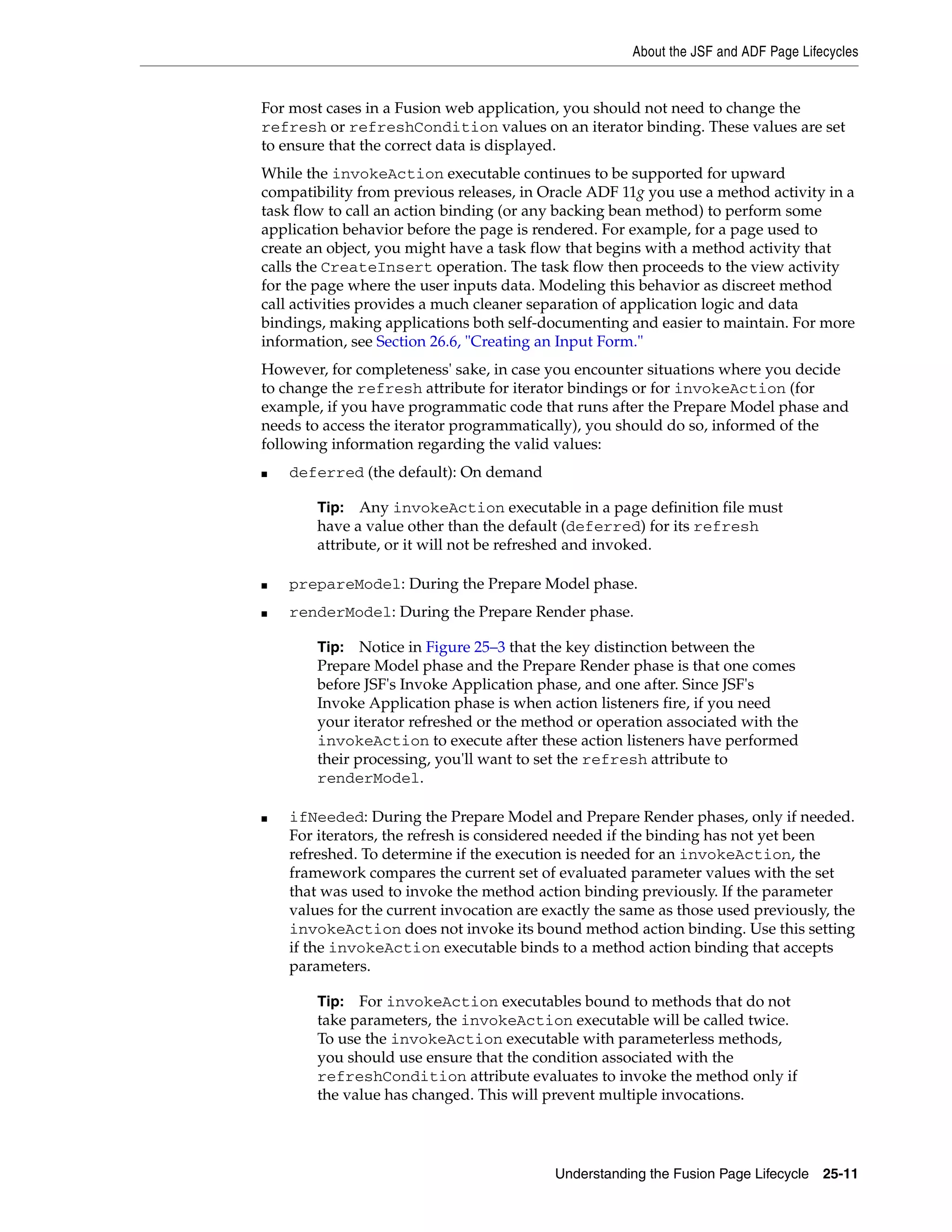 About the JSF and ADF Page Lifecycles

For most cases in a Fusion web application, you should not need to change the refresh or refreshCondition values on an iterator binding. These values are set to ensure that the correct data is displayed.

While the invokeAction executable continues to be supported for upward compatibility from previous releases, in Oracle ADF 11g you use a method activity in a task flow to call an action binding (or any backing bean method) to perform some application behavior before the page is rendered. For example, for a page used to create an object, you might have a task flow that begins with a method activity that calls the CreateInsert operation. The task flow then proceeds to the view activity for the page where the user inputs data. Modeling this behavior as discreet method call activities provides a much cleaner separation of application logic and data bindings, making applications both self-documenting and easier to maintain. For more information, see Section 26.6, "Creating an Input Form."

However, for completeness' sake, in case you encounter situations where you decide to change the refresh attribute for iterator bindings or for invokeAction (for example, if you have programmatic code that runs after the Prepare Model phase and needs to access the iterator programmatically), you should do so, informed of the following information regarding the valid values:

■ deferred (the default): On demand

Tip: Any invokeAction executable in a page definition file must have a value other than the default (deferred) for its refresh attribute, or it will not be refreshed and invoked.

■ prepareModel: During the Prepare Model phase.

■ renderModel: During the Prepare Render phase.

Tip: Notice in Figure 25–3 that the key distinction between the Prepare Model phase and the Prepare Render phase is that one comes before JSF's Invoke Application phase, and one after. Since JSF's Invoke Application phase is when action listeners fire, if you need your iterator refreshed or the method or operation associated with the invokeAction to execute after these action listeners have performed their processing, you'll want to set the refresh attribute to renderModel.

■ ifNeeded: During the Prepare Model and Prepare Render phases, only if needed. For iterators, the refresh is considered needed if the binding has not yet been refreshed. To determine if the execution is needed for an invokeAction, the framework compares the current set of evaluated parameter values with the set that was used to invoke the method action binding previously. If the parameter values for the current invocation are exactly the same as those used previously, the invokeAction does not invoke its bound method action binding. Use this setting if the invokeAction executable binds to a method action binding that accepts parameters.

Tip: For invokeAction executables bound to methods that do not take parameters, the invokeAction executable will be called twice. To use the invokeAction executable with parameterless methods, you should use ensure that the condition associated with the refreshCondition attribute evaluates to invoke the method only if the value has changed. This will prevent multiple invocations.

Understanding the Fusion Page Lifecycle 25-11